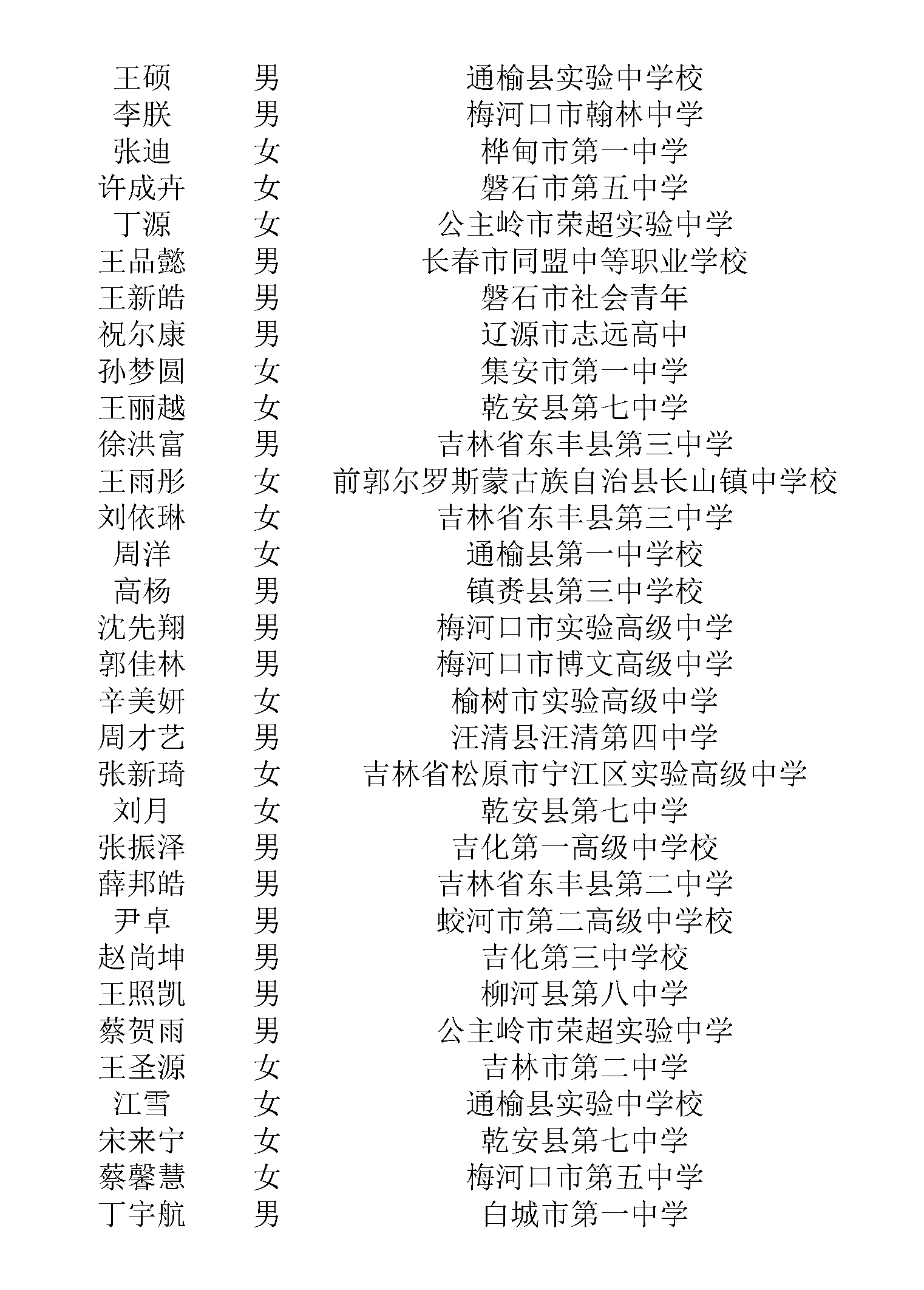 | | | |
|---|---|---|
| 王硕 | 男 | 通榆县实验中学校 |
| 李朕 | 男 | 梅河口市翰林中学 |
| 张迪 | 女 | 桦甸市第一中学 |
| 许成卉 | 女 | 磐石市第五中学 |
| 丁源 | 女 | 公主岭市荣超实验中学 |
| 王品懿 | 男 | 长春市同盟中等职业学校 |
| 王新皓 | 男 | 磐石市社会青年 |
| 祝尔康 | 男 | 辽源市志远高中 |
| 孙梦圆 | 女 | 集安市第一中学 |
| 王丽越 | 女 | 乾安县第七中学 |
| 徐洪富 | 男 | 吉林省东丰县第三中学 |
| 王雨彤 | 女 | 前郭尔罗斯蒙古族自治县长山镇中学校 |
| 刘依琳 | 女 | 吉林省东丰县第三中学 |
| 周洋 | 女 | 通榆县第一中学校 |
| 高杨 | 男 | 镇赉县第三中学校 |
| 沈先翔 | 男 | 梅河口市实验高级中学 |
| 郭佳林 | 男 | 梅河口市博文高级中学 |
| 辛美妍 | 女 | 榆树市实验高级中学 |
| 周才艺 | 男 | 汪清县汪清第四中学 |
| 张新琦 | 女 | 吉林省松原市宁江区实验高级中学 |
| 刘月 | 女 | 乾安县第七中学 |
| 张振泽 | 男 | 吉化第一高级中学校 |
| 薛邦皓 | 男 | 吉林省东丰县第二中学 |
| 尹卓 | 男 | 蛟河市第二高级中学校 |
| 赵尚坤 | 男 | 吉化第三中学校 |
| 王照凯 | 男 | 柳河县第八中学 |
| 蔡贺雨 | 男 | 公主岭市荣超实验中学 |
| 王圣源 | 女 | 吉林市第二中学 |
| 江雪 | 女 | 通榆县实验中学校 |
| 宋来宁 | 女 | 乾安县第七中学 |
| 蔡馨慧 | 女 | 梅河口市第五中学 |
| 丁宇航 | 男 | 白城市第一中学 |